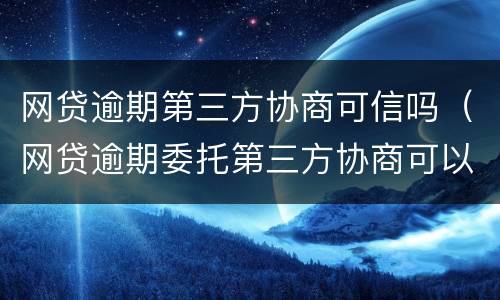 网贷逾期第三方协商可信吗（网贷逾期委托第三方协商可以